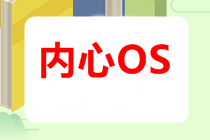 内心OS